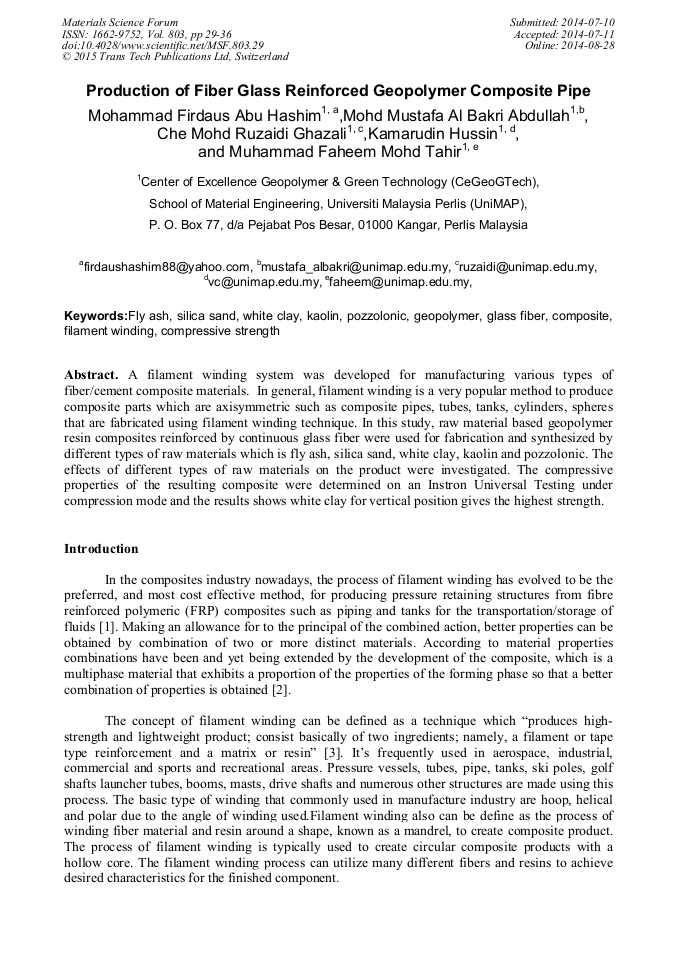 Materials Science Forum
ISSN: 1662-9752, Vol. 803, pp 29-36
doi:10.4028/www.scientific.net/MSF.803.29
© 2015 Trans Tech Publications Ltd, Switzerland

Submitted: 2014-07-10
Accepted: 2014-07-11
Online: 2014-08-28

Production of Fiber Glass Reinforced Geopolymer Composite Pipe

Mohammad Firdaus Abu Hashim$^{1, a}$,Mohd Mustafa Al Bakri Abdullah$^{1,b}$, Che Mohd Ruzaidi Ghazali$^{1, c}$,Kamarudin Hussin$^{1, d}$, and Muhammad Faheem Mohd Tahir$^{1, e}$

$^{1}$Center of Excellence Geopolymer & Green Technology (CeGeoGTech),

School of Material Engineering, Universiti Malaysia Perlis (UniMAP),

P. O. Box 77, d/a Pejabat Pos Besar, 01000 Kangar, Perlis Malaysia

$^{a}$firdaushashim88@yahoo.com, $^{b}$mustafa_albakri@unimap.edu.my, $^{c}$ruzaidi@unimap.edu.my, $^{d}$vc@unimap.edu.my, $^{e}$faheem@unimap.edu.my,

Keywords:Fly ash, silica sand, white clay, kaolin, pozzolonic, geopolymer, glass fiber, composite, filament winding, compressive strength

Abstract. A filament winding system was developed for manufacturing various types of fiber/cement composite materials. In general, filament winding is a very popular method to produce composite parts which are axisymmetric such as composite pipes, tubes, tanks, cylinders, spheres that are fabricated using filament winding technique. In this study, raw material based geopolymer resin composites reinforced by continuous glass fiber were used for fabrication and synthesized by different types of raw materials which is fly ash, silica sand, white clay, kaolin and pozzolonic. The effects of different types of raw materials on the product were investigated. The compressive properties of the resulting composite were determined on an Instron Universal Testing under compression mode and the results shows white clay for vertical position gives the highest strength.

Introduction

In the composites industry nowadays, the process of filament winding has evolved to be the preferred, and most cost effective method, for producing pressure retaining structures from fibre reinforced polymeric (FRP) composites such as piping and tanks for the transportation/storage of fluids [1]. Making an allowance for to the principal of the combined action, better properties can be obtained by combination of two or more distinct materials. According to material properties combinations have been and yet being extended by the development of the composite, which is a multiphase material that exhibits a proportion of the properties of the forming phase so that a better combination of properties is obtained [2].

The concept of filament winding can be defined as a technique which “produces high-strength and lightweight product; consist basically of two ingredients; namely, a filament or tape type reinforcement and a matrix or resin” [3]. It’s frequently used in aerospace, industrial, commercial and sports and recreational areas. Pressure vessels, tubes, pipe, tanks, ski poles, golf shafts launcher tubes, booms, masts, drive shafts and numerous other structures are made using this process. The basic type of winding that commonly used in manufacture industry are hoop, helical and polar due to the angle of winding used.Filament winding also can be define as the process of winding fiber material and resin around a shape, known as a mandrel, to create composite product. The process of filament winding is typically used to create circular composite products with a hollow core. The filament winding process can utilize many different fibers and resins to achieve desired characteristics for the finished component.